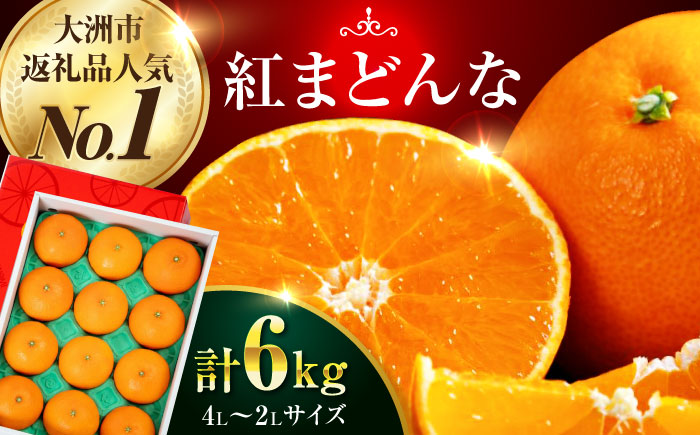 大洲市
返礼品人気
No.1

紅まどんな

計6kg
4L～2Lサイズ